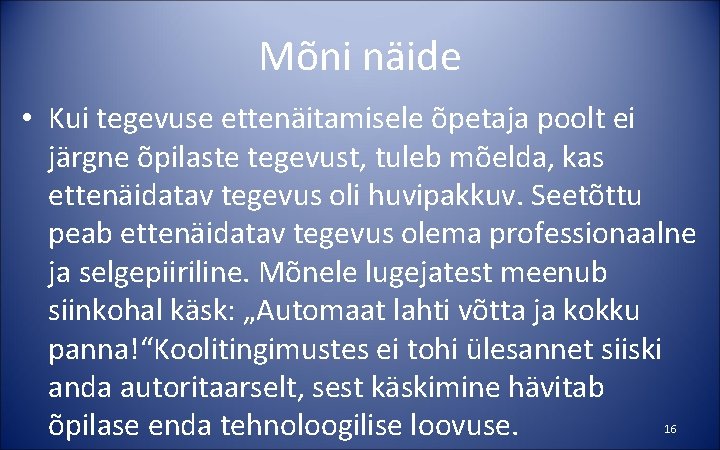 Mõni näide

• Kui tegevuse ettenäitamisele õpetaja poolt ei järgne õpilaste tegevust, tuleb mõelda, kas ettenäidatav tegevus oli huvipakkuv. Seetõttu peab ettenäidatav tegevus olema professionaalne ja selgepiiriline. Mõnele lugejatest meenub siinkohal käsk: „Automaat lahti võtta ja kokku panna!“Koolitingimustes ei tohi ülesannet siiski anda autoritaarselt, sest käskimine hävitab õpilase enda tehnoloogilise loovuse.

16